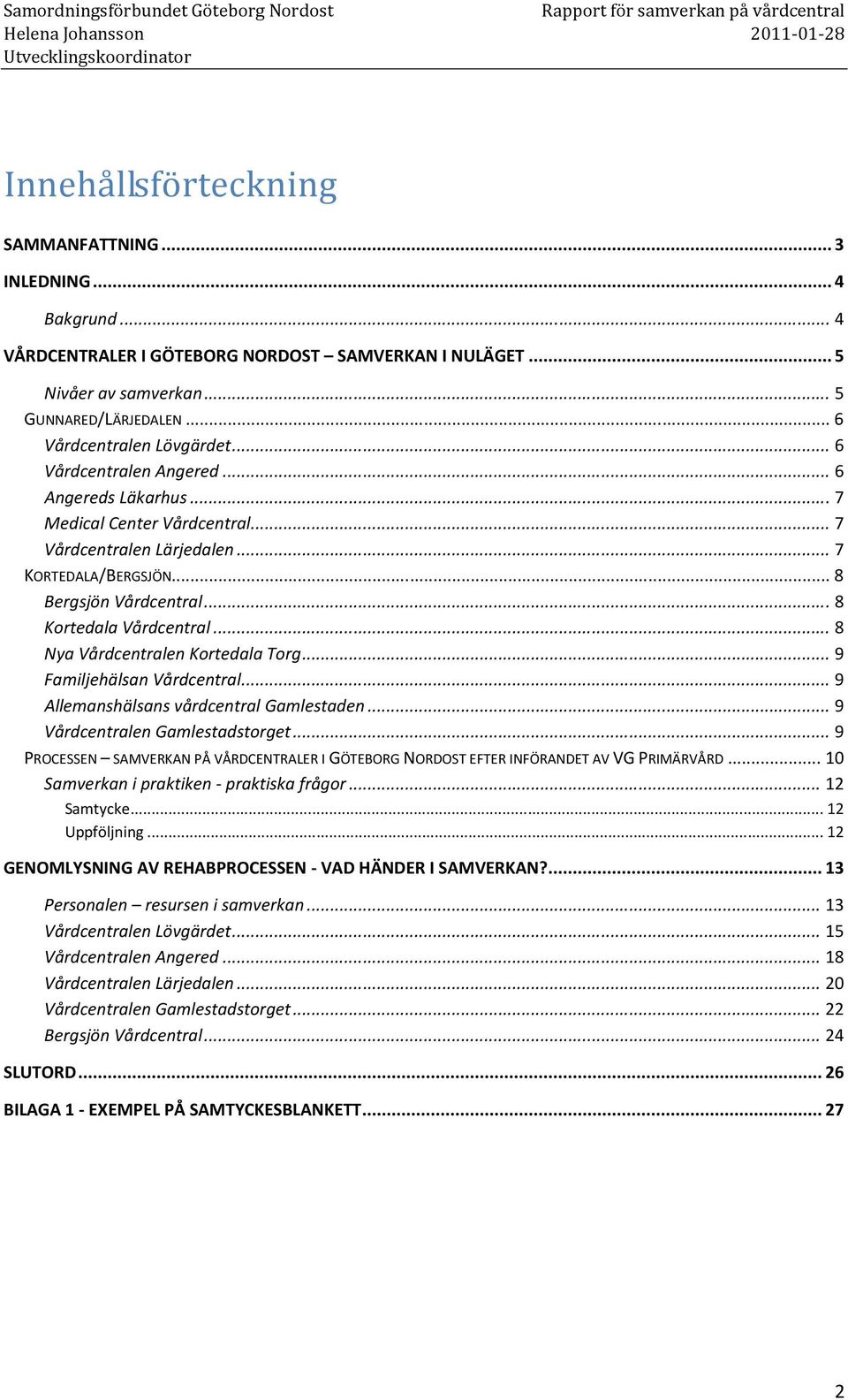 Samordningsförbundet Göteborg Nordost
Helena Johansson
Utvecklingskoordinator

Rapport för samverkan på vårdcentral
2011-01-28

Innehållsförteckning

SAMMANFATTNING ... 3
INLEDNING ... 4
Bakgrund ... 4
VÅRDCENTRALER I GÖTEBORG NORDOST – SAMVERKAN I NULÄGET ... 5
Nivåer av samverkan ... 5
GUNNARED/LÄRJEDALEN ... 6
Vårdcentralen Lövgärdet ... 6
Vårdcentralen Angered ... 6
Angereds Läkarhus ... 7
Medical Center Vårdcentral ... 7
Vårdcentralen Lärjedalen ... 7
KORTEDALA/BERGSJÖN ... 8
Bergsjön Vårdcentral ... 8
Kortedala Vårdcentral ... 8
Nya Vårdcentralen Kortedala Torg ... 9
Familjehälsan Vårdcentral ... 9
Allemanshälsans vårdcentral Gamlestaden ... 9
Vårdcentralen Gamlestadstorget ... 9
PROCESSEN – SAMVERKAN PÅ VÅRDCENTRALER I GÖTEBORG NORDOST EFTER INFÖRANDET AV VG PRIMÄRVÅRD ... 10
Samverkan i praktiken - praktiska frågor ... 12
Samtycke ... 12
Uppföljning ... 12
GENOMLYSNING AV REHABPROCESSEN - VAD HÄNDER I SAMVERKAN? ... 13
Personalen – resursen i samverkan ... 13
Vårdcentralen Lövgärdet ... 15
Vårdcentralen Angered ... 18
Vårdcentralen Lärjedalen ... 20
Vårdcentralen Gamlestadstorget ... 22
Bergsjön Vårdcentral ... 24
SLUTORD ... 26
BILAGA 1 - EXEMPEL PÅ SAMTYCKESBLANKETT ... 27

2